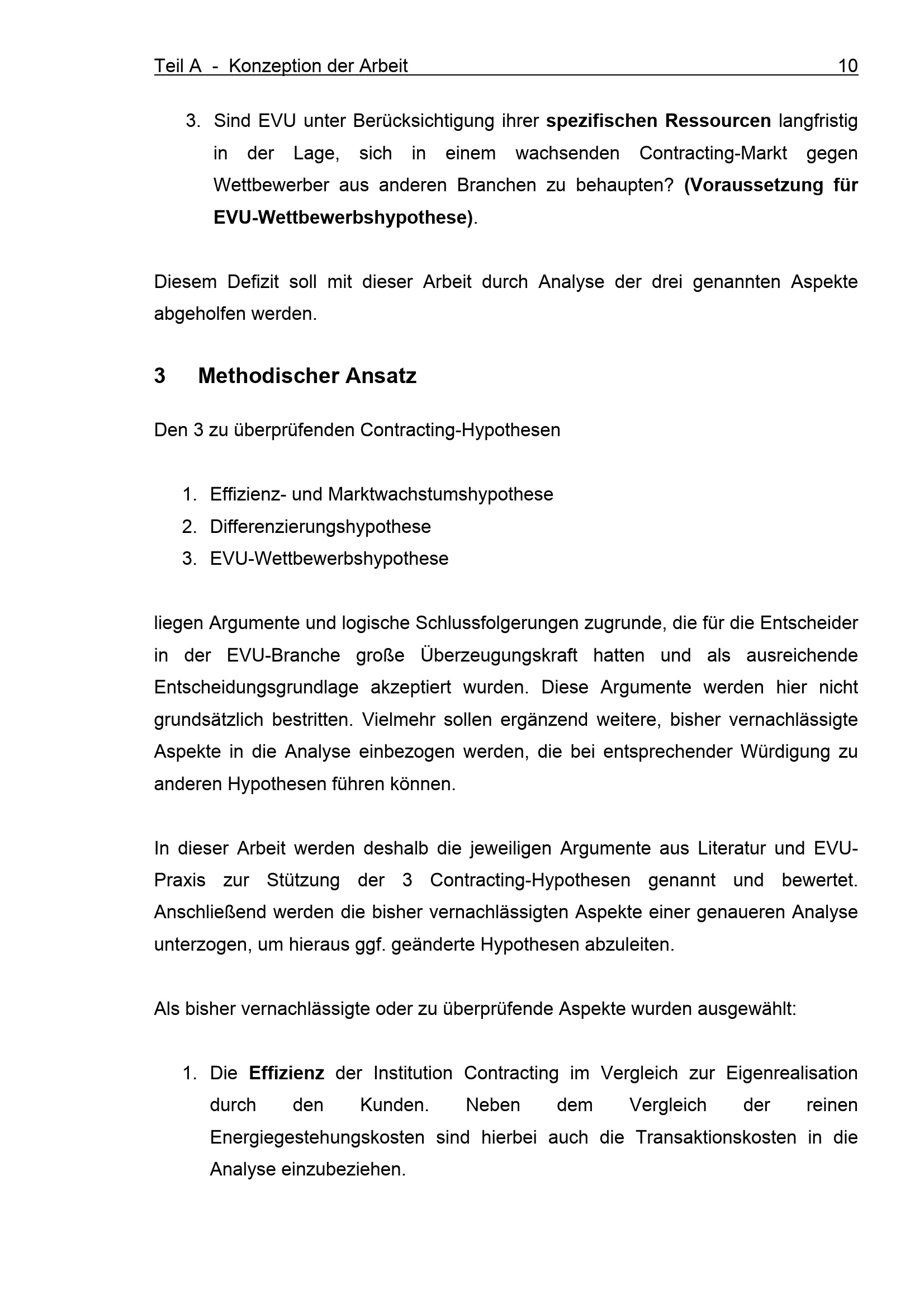 Teil A - Konzeption der Arbeit 10

3. Sind EVU unter Berücksichtigung ihrer spezifischen Ressourcen langfristig in der Lage, sich in einem wachsenden Contracting-Markt gegen Wettbewerber aus anderen Branchen zu behaupten? (Voraussetzung für EVU-Wettbewerbshypothese).

Diesem Defizit soll mit dieser Arbeit durch Analyse der drei genannten Aspekte abgeholfen werden.

3 Methodischer Ansatz

Den 3 zu überprüfenden Contracting-Hypothesen

1. Effizienz- und Marktwachstumshypothese
2. Differenzierungshypothese
3. EVU-Wettbewerbshypothese

liegen Argumente und logische Schlussfolgerungen zugrunde, die für die Entscheider in der EVU-Branche große Überzeugungskraft hatten und als ausreichende Entscheidungsgrundlage akzeptiert wurden. Diese Argumente werden hier nicht grundsätzlich bestritten. Vielmehr sollen ergänzend weitere, bisher vernachlässigte Aspekte in die Analyse einbezogen werden, die bei entsprechender Würdigung zu anderen Hypothesen führen können.

In dieser Arbeit werden deshalb die jeweiligen Argumente aus Literatur und EVU-Praxis zur Stützung der 3 Contracting-Hypothesen genannt und bewertet. Anschließend werden die bisher vernachlässigten Aspekte einer genaueren Analyse unterzogen, um hieraus ggf. geänderte Hypothesen abzuleiten.

Als bisher vernachlässigte oder zu überprüfende Aspekte wurden ausgewählt:

1. Die Effizienz der Institution Contracting im Vergleich zur Eigenrealisation durch den Kunden. Neben dem Vergleich der reinen Energiegestehungskosten sind hierbei auch die Transaktionskosten in die Analyse einzubeziehen.